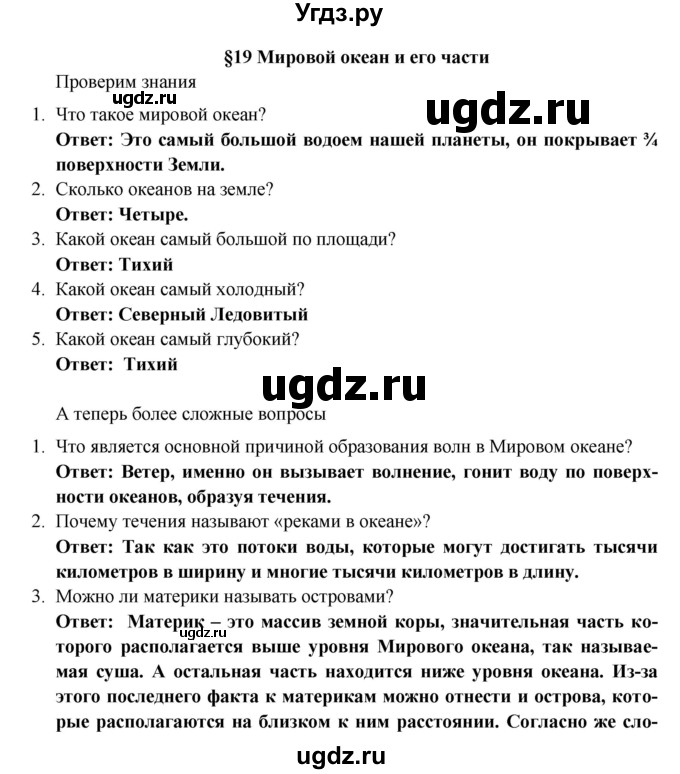 Угдз.ру

§19 Мировой океан и его части

Проверим знания

ugdz.ru

ugdz.ru

1. Что такое мировой океан?
Ответ: Это самый большой водоем нашей планеты, он покрывает ¾ поверхности Земли.

2. Сколько океанов на земле?
Ответ: Четыре.

3. Какой океан самый большой по площади?
Ответ: Тихий

4. Какой океан самый холодный?
Ответ: Северный Ледовитый

5. Какой океан самый глубокий?
Ответ: Тихий

ugdz.ru

А теперь более сложные вопросы

1. Что является основной причиной образования волн в Мировом океане?
Ответ: Ветер, именно он вызывает волнение, гонит воду по поверхности океанов, образуя течения.

2. Почему течения называют «реками в океане»?
Ответ: Так как это потоки воды, которые могут достигать тысячи километров в ширину и многие тысячи километров в длину.

3. Можно ли материки называть островами?
Ответ: Материк – это массив земной коры, значительная часть которого располагается выше уровня Мирового океана, так называемая суша. А остальная часть находится ниже уровня океана. Из-за этого последнего факта к материкам можно отнести и острова, которые располагаются на близком к ним расстоянии. Согласно же сло-

ugdz.ru

ugdz.ru